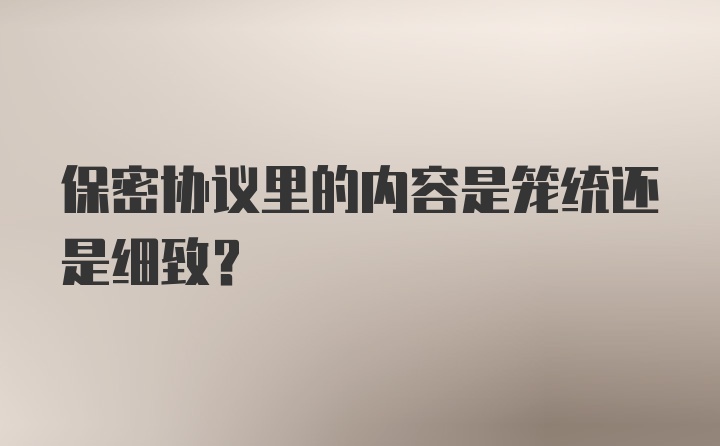 保密协议里的内容是笼统还是细致?